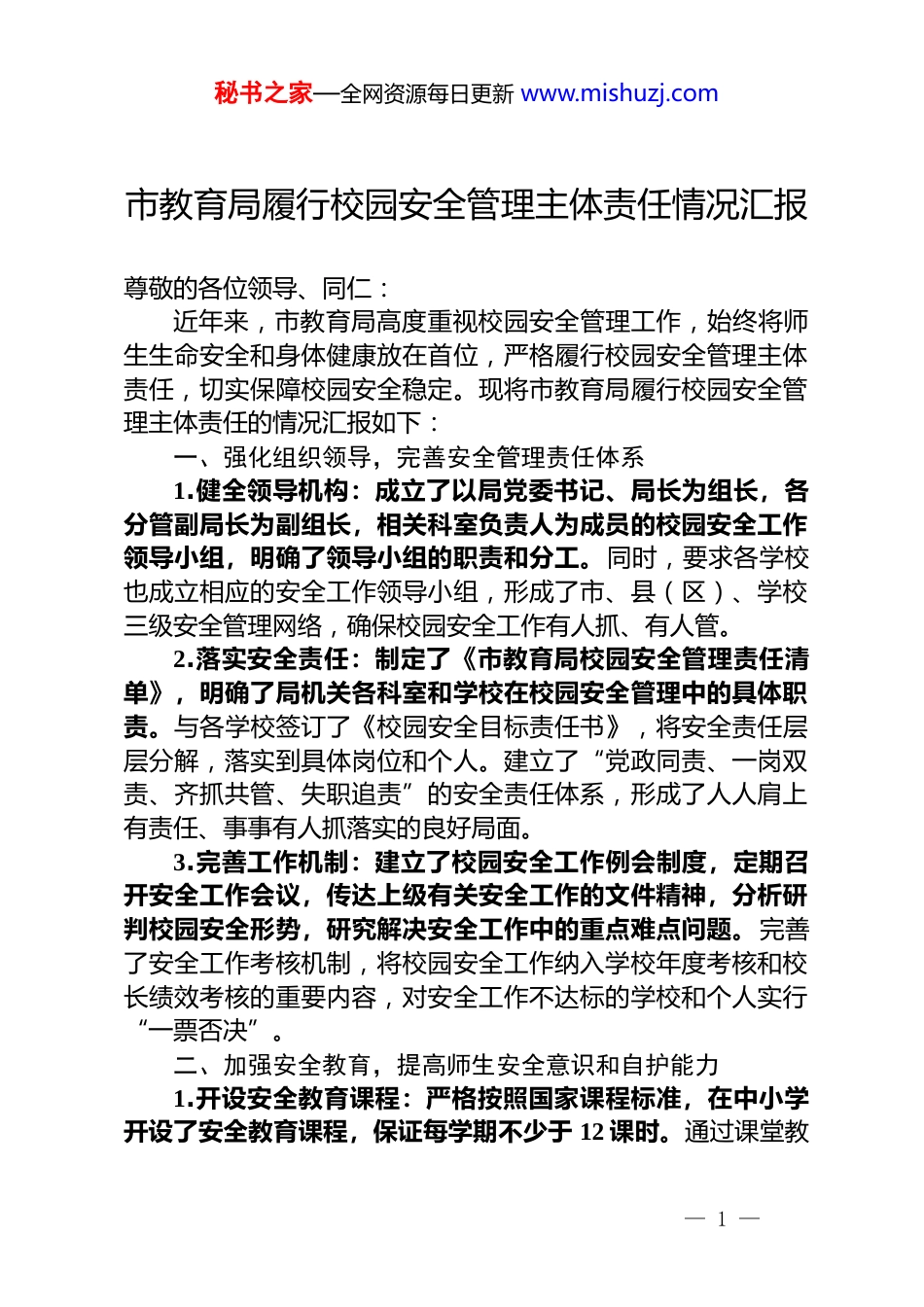 秘书之家—全网资源每日更新 www.mishuzj.com

市教育局履行校园安全管理主体责任情况汇报

尊敬的各位领导、同仁：

近年来，市教育局高度重视校园安全管理工作，始终将师生生命安全和身体健康放在首位，严格履行校园安全管理主体责任，切实保障校园安全稳定。现将市教育局履行校园安全管理主体责任的情况汇报如下：

一、强化组织领导，完善安全管理责任体系

1.健全领导机构：成立了以局党委书记、局长为组长，各分管副局长为副组长，相关科室负责人为成员的校园安全工作领导小组，明确了领导小组的职责和分工。同时，要求各学校也成立相应的安全工作领导小组，形成了市、县（区）、学校三级安全管理网络，确保校园安全工作有人抓、有人管。

2.落实安全责任：制定了《市教育局校园安全管理责任清单》，明确了局机关各科室和学校在校园安全管理中的具体职责。与各学校签订了《校园安全目标责任书》，将安全责任层层分解，落实到具体岗位和个人。建立了“党政同责、一岗双责、齐抓共管、失职追责”的安全责任体系，形成了人人肩上有责任、事事有人抓落实的良好局面。

3.完善工作机制：建立了校园安全工作例会制度，定期召开安全工作会议，传达上级有关安全工作的文件精神，分析研判校园安全形势，研究解决安全工作中的重点难点问题。完善了安全工作考核机制，将校园安全工作纳入学校年度考核和校长绩效考核的重要内容，对安全工作不达标的学校和个人实行“一票否决”。

二、加强安全教育，提高师生安全意识和自护能力

1.开设安全教育课程：严格按照国家课程标准，在中小学开设了安全教育课程，保证每学期不少于 12 课时。通过课堂教

— 1 —